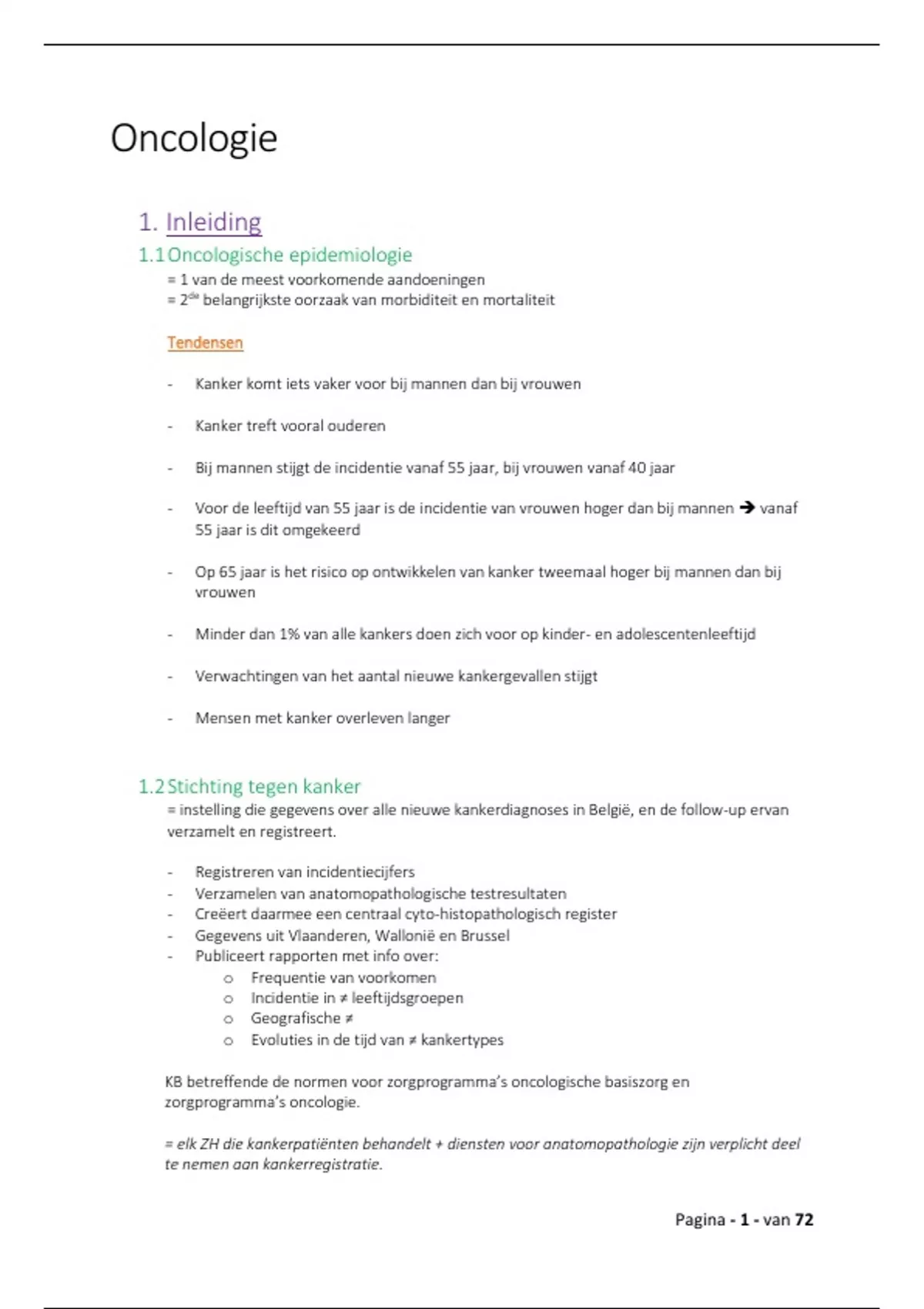 Oncologie

1. Inleiding

1.1 Oncologische epidemiologie

= 1 van de meest voorkomende aandoeningen
= 2$^{de}$ belangrijkste oorzaak van morbiditeit en mortaliteit

Tendensen

- Kanker komt iets vaker voor bij mannen dan bij vrouwen
- Kanker treft vooral ouderen
- Bij mannen stijgt de incidentie vanaf 55 jaar, bij vrouwen vanaf 40 jaar
- Voor de leeftijd van 55 jaar is de incidentie van vrouwen hoger dan bij mannen → vanaf 55 jaar is dit omgekeerd
- Op 65 jaar is het risico op ontwikkelen van kanker tweemaal hoger bij mannen dan bij vrouwen
- Minder dan 1% van alle kankers doen zich voor op kinder- en adolescentenleeftijd
- Verwachtingen van het aantal nieuwe kankergevallen stijgt
- Mensen met kanker overleven langer

1.2 Stichting tegen kanker

= instelling die gegevens over alle nieuwe kankerdiagnoses in België, en de follow-up ervan verzamelt en registreert.

- Registreren van incidentiecijfers
- Verzamelen van anatomopathologische testresultaten
- Creëert daarmee een centraal cyto-histopathologisch register
- Gegevens uit Vlaanderen, Wallonië en Brussel
- Publiceert rapporten met info over:
 o Frequentie van voorkomen
 o Incidentie in ≠ leeftijdsgroepen
 o Geografische ≠
 o Evoluties in de tijd van ≠ kankertypes

KB betreffende de normen voor zorgprogramma's oncologische basiszorg en zorgprogramma's oncologie.

= elk ZH die kankerpatiënten behandelt + diensten voor anatomopathologie zijn verplicht deel te nemen aan kankerregistratie.

Pagina - 1 - van 72